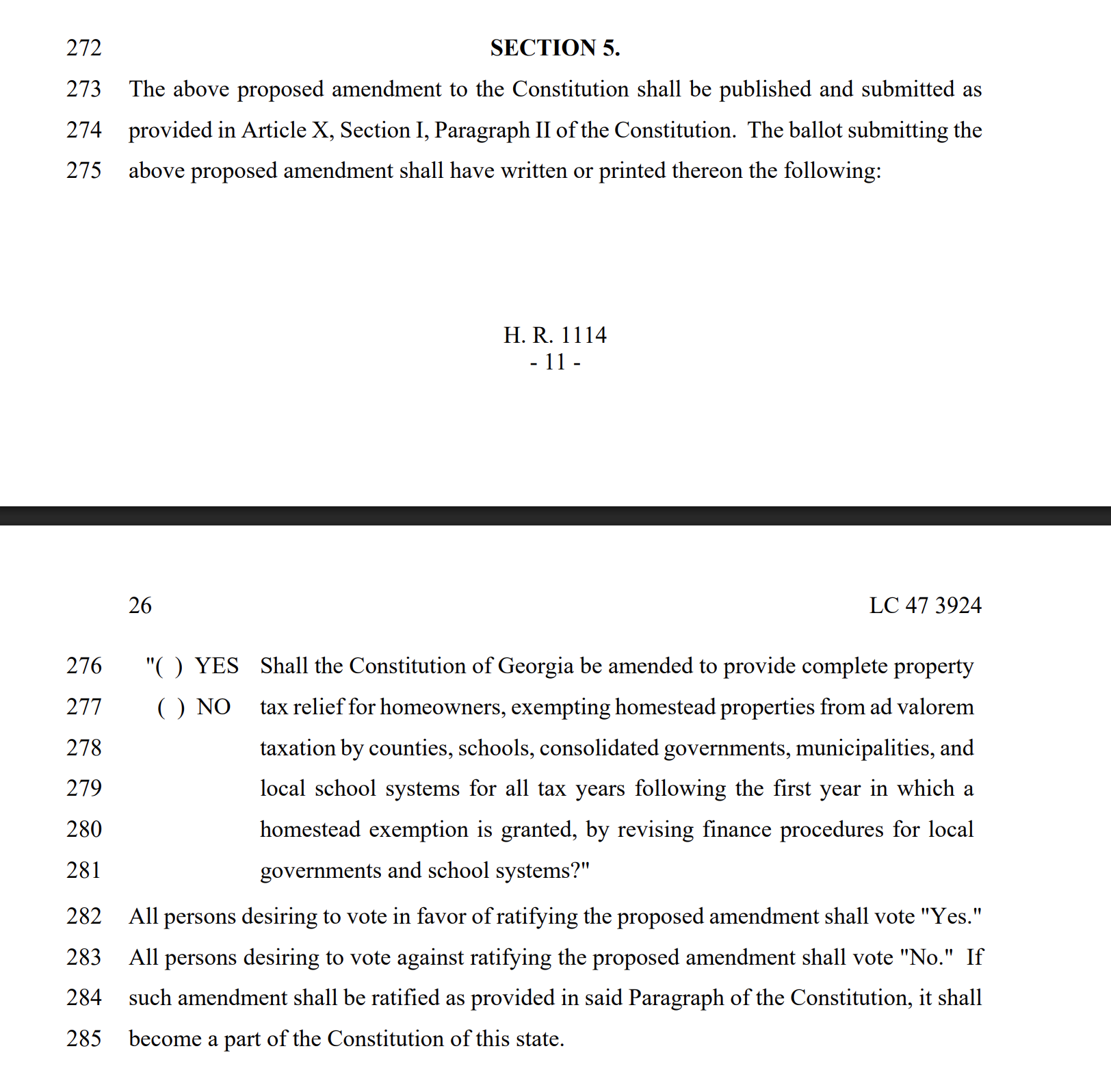 272 SECTION 5.

273 The above proposed amendment to the Constitution shall be published and submitted as
274 provided in Article X, Section I, Paragraph II of the Constitution. The ballot submitting the
275 above proposed amendment shall have written or printed thereon the following:

H. R. 1114
- 11 -

26 LC 47 3924

276 "( ) YES Shall the Constitution of Georgia be amended to provide complete property
277 ( ) NO tax relief for homeowners, exempting homestead properties from ad valorem
278 taxation by counties, schools, consolidated governments, municipalities, and
279 local school systems for all tax years following the first year in which a
280 homestead exemption is granted, by revising finance procedures for local
281 governments and school systems?"

282 All persons desiring to vote in favor of ratifying the proposed amendment shall vote "Yes."
283 All persons desiring to vote against ratifying the proposed amendment shall vote "No." If
284 such amendment shall be ratified as provided in said Paragraph of the Constitution, it shall
285 become a part of the Constitution of this state.